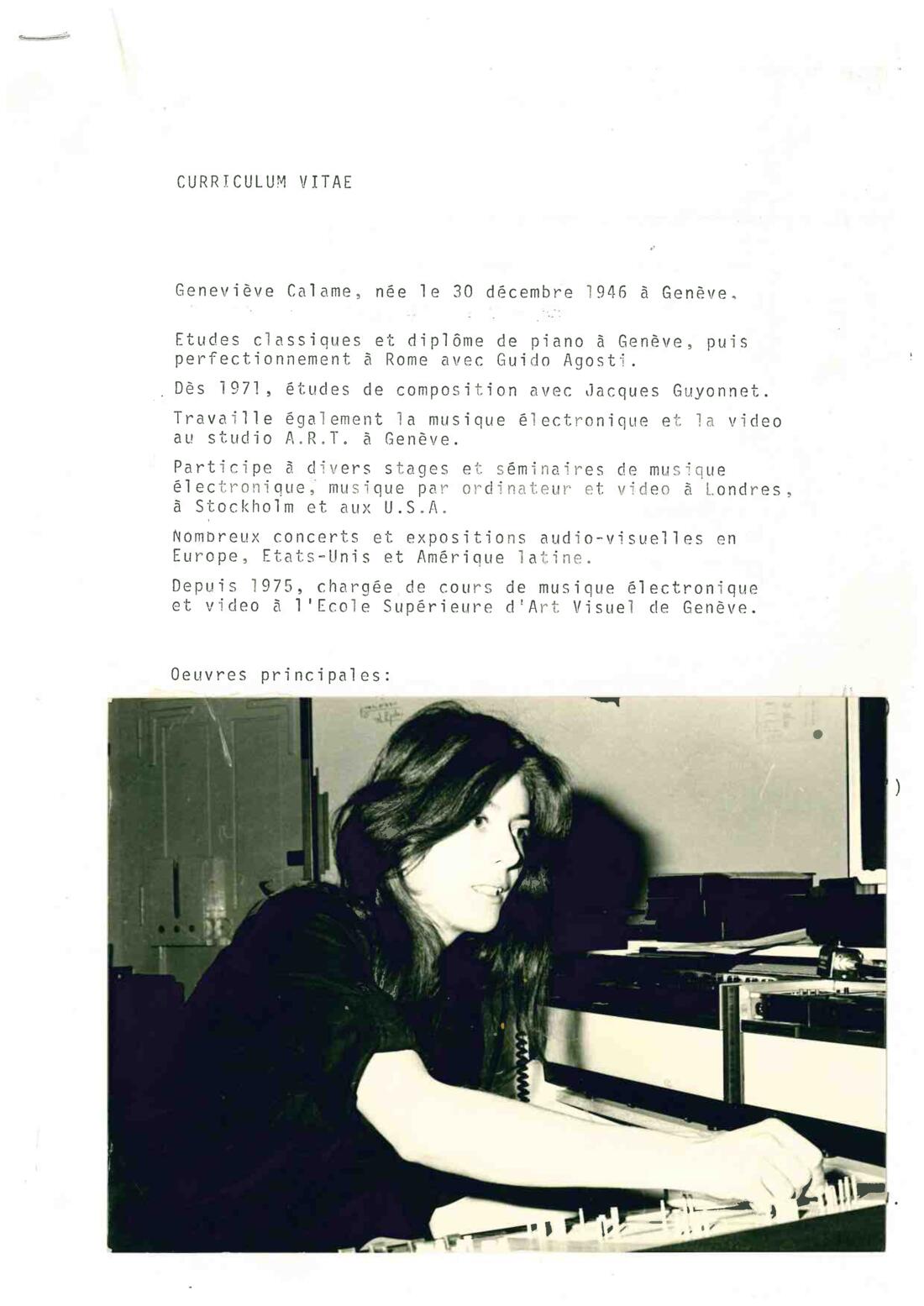 CURRICULUM VITAE

Geneviève Calame, née le 30 décembre 1946 à Genève.

Etudes classiques et diplôme de piano à Genève, puis perfectionnement à Rome avec Guido Agosti.

Dès 1971, études de composition avec Jacques Guyonnet.

Travaille également la musique électronique et la video au studio A.R.T. à Genève.

Participe à divers stages et séminaires de musique électronique, musique par ordinateur et video à Londres, à Stockholm et aux U.S.A.

Nombreux concerts et expositions audio-visuelles en Europe, Etats-Unis et Amérique latine.

Depuis 1975, chargée de cours de musique électronique et video à l'Ecole Supérieure d'Art Visuel de Genève.

Oeuvres principales: